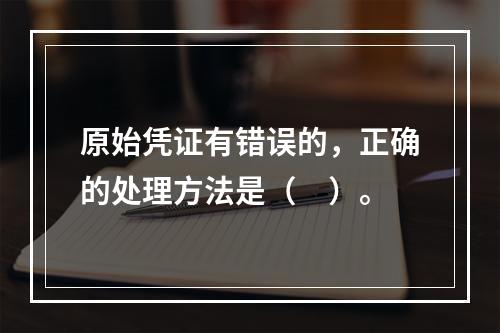 原始凭证有错误的，正确的处理方法是（　）。